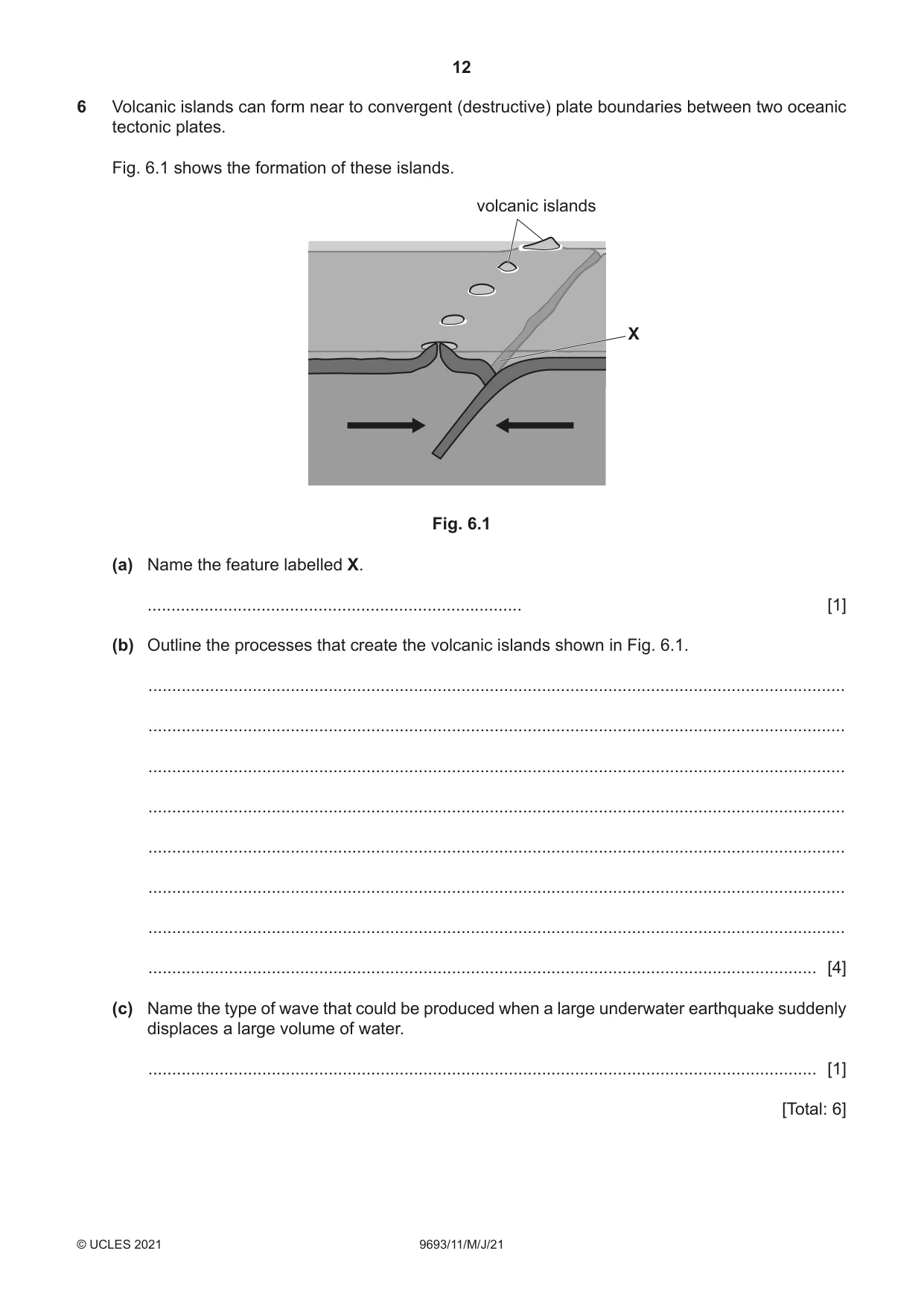 12

6 Volcanic islands can form near to convergent (destructive) plate boundaries between two oceanic tectonic plates.

Fig. 6.1 shows the formation of these islands.

volcanic islands

X

Fig. 6.1

(a) Name the feature labelled X.

____ [1]

(b) Outline the processes that create the volcanic islands shown in Fig. 6.1.

____

____

____

____

____

____

____

____ [4]

(c) Name the type of wave that could be produced when a large underwater earthquake suddenly displaces a large volume of water.

____ [1]

[Total: 6]

© UCLES 2021 9693/11/M/J/21